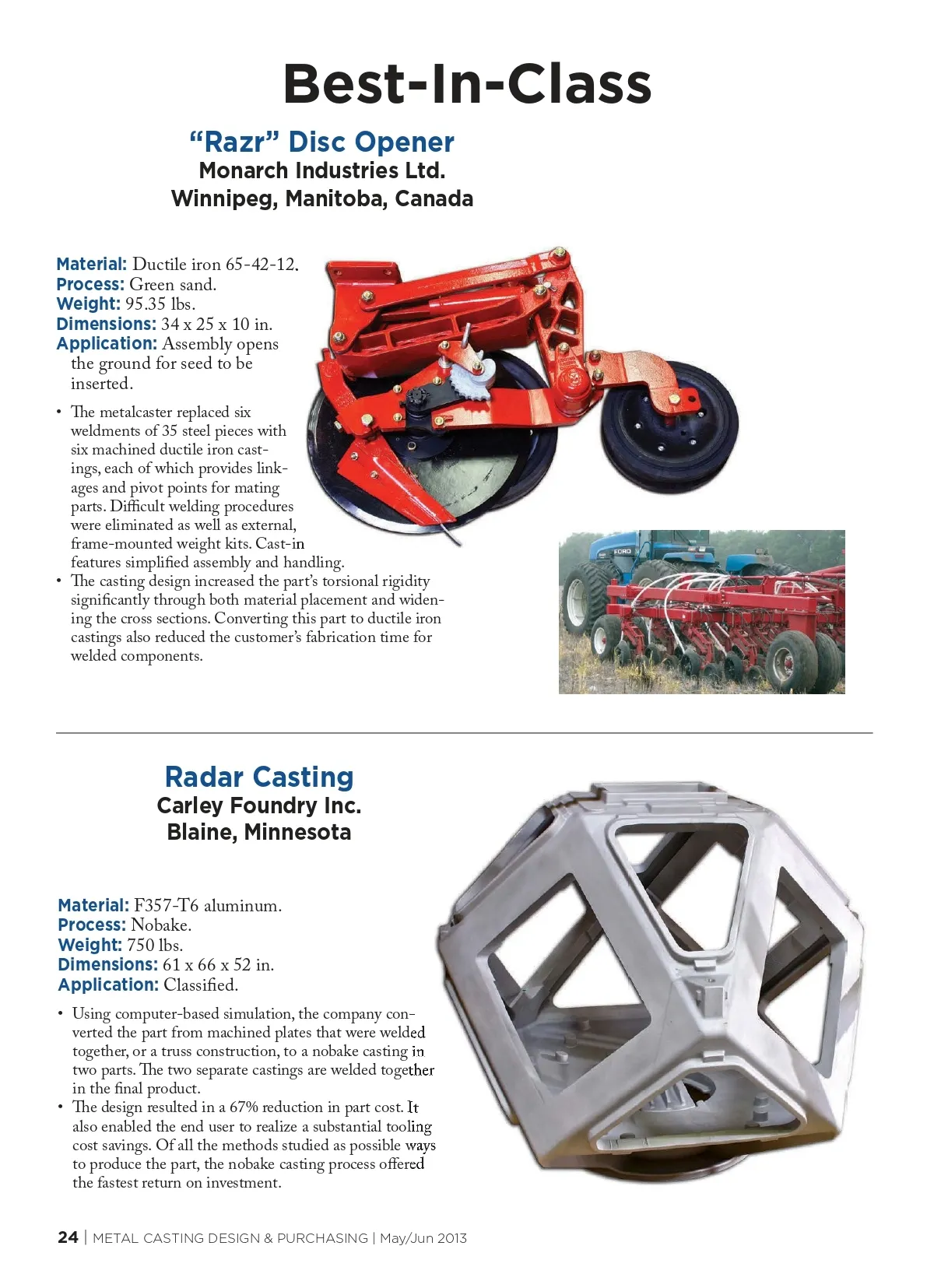 Best-In-Class

“Razr” Disc Opener
Monarch Industries Ltd.
Winnipeg, Manitoba, Canada

Material: Ductile iron 65-42-12.
Process: Green sand.
Weight: 95.35 lbs.
Dimensions: 34 x 25 x 10 in.
Application: Assembly opens the ground for seed to be inserted.

• The metalcaster replaced six weldments of 35 steel pieces with six machined ductile iron castings, each of which provides linkages and pivot points for mating parts. Difficult welding procedures were eliminated as well as external, frame-mounted weight kits. Cast-in features simplified assembly and handling.
• The casting design increased the part’s torsional rigidity significantly through both material placement and widening the cross sections. Converting this part to ductile iron castings also reduced the customer’s fabrication time for welded components.

FORD

Radar Casting
Carley Foundry Inc.
Blaine, Minnesota

Material: F357-T6 aluminum.
Process: Nobake.
Weight: 750 lbs.
Dimensions: 61 x 66 x 52 in.
Application: Classified.

• Using computer-based simulation, the company converted the part from machined plates that were welded together, or a truss construction, to a nobake casting in two parts. The two separate castings are welded together in the final product.
• The design resulted in a 67% reduction in part cost. It also enabled the end user to realize a substantial tooling cost savings. Of all the methods studied as possible ways to produce the part, the nobake casting process offered the fastest return on investment.

24 | METAL CASTING DESIGN & PURCHASING | May/Jun 2013